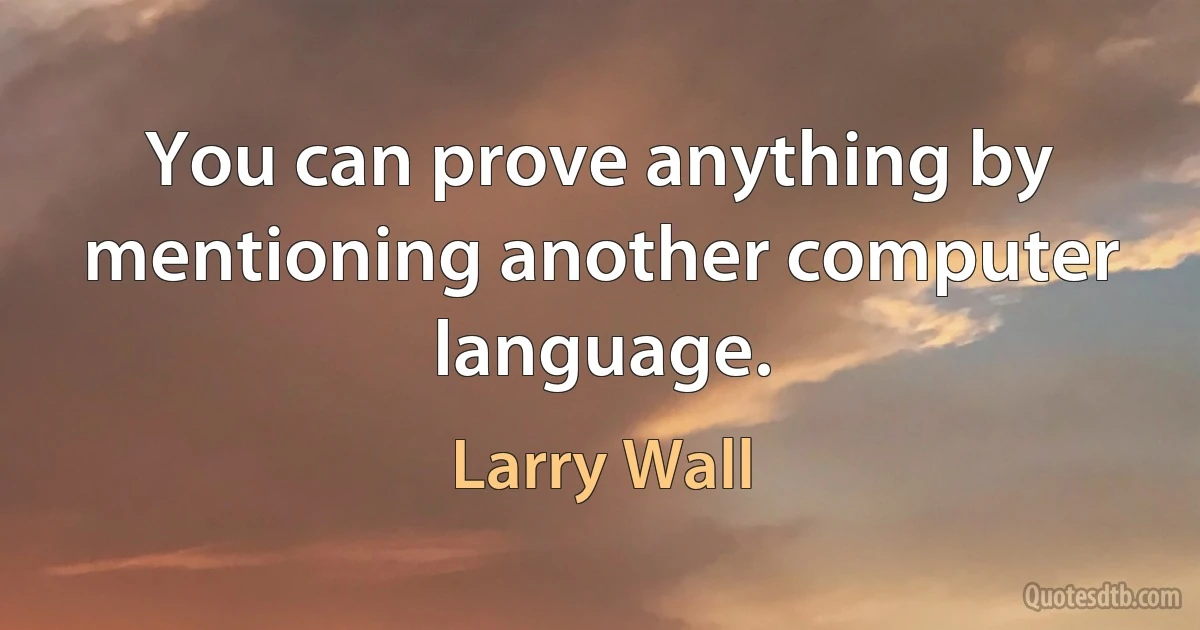 You can prove anything by mentioning another computer language.

Larry Wall

Quotesdtb.com